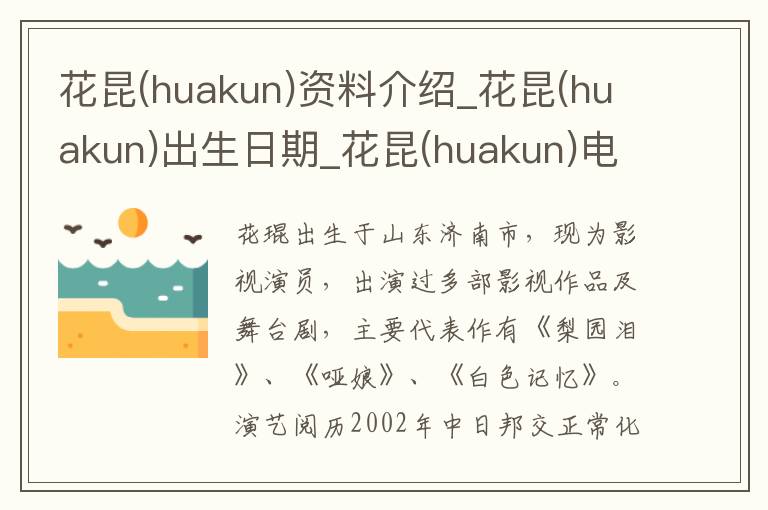 花昆(huakun)资料介绍_花昆(huakun)出生日期_花昆(huakun)电

花琨出生于山东济南市，现为影视演员，出演过多部影视作品及舞台剧，主要代表作有《梨园泪》、《哑娘》、《白色记忆》。演艺阅历2002年中日邦交正常化